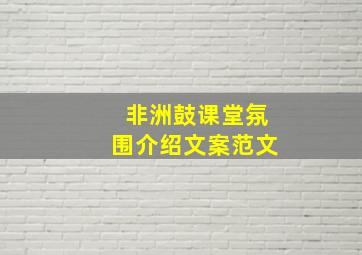 非洲鼓课堂氛围介绍文案范文